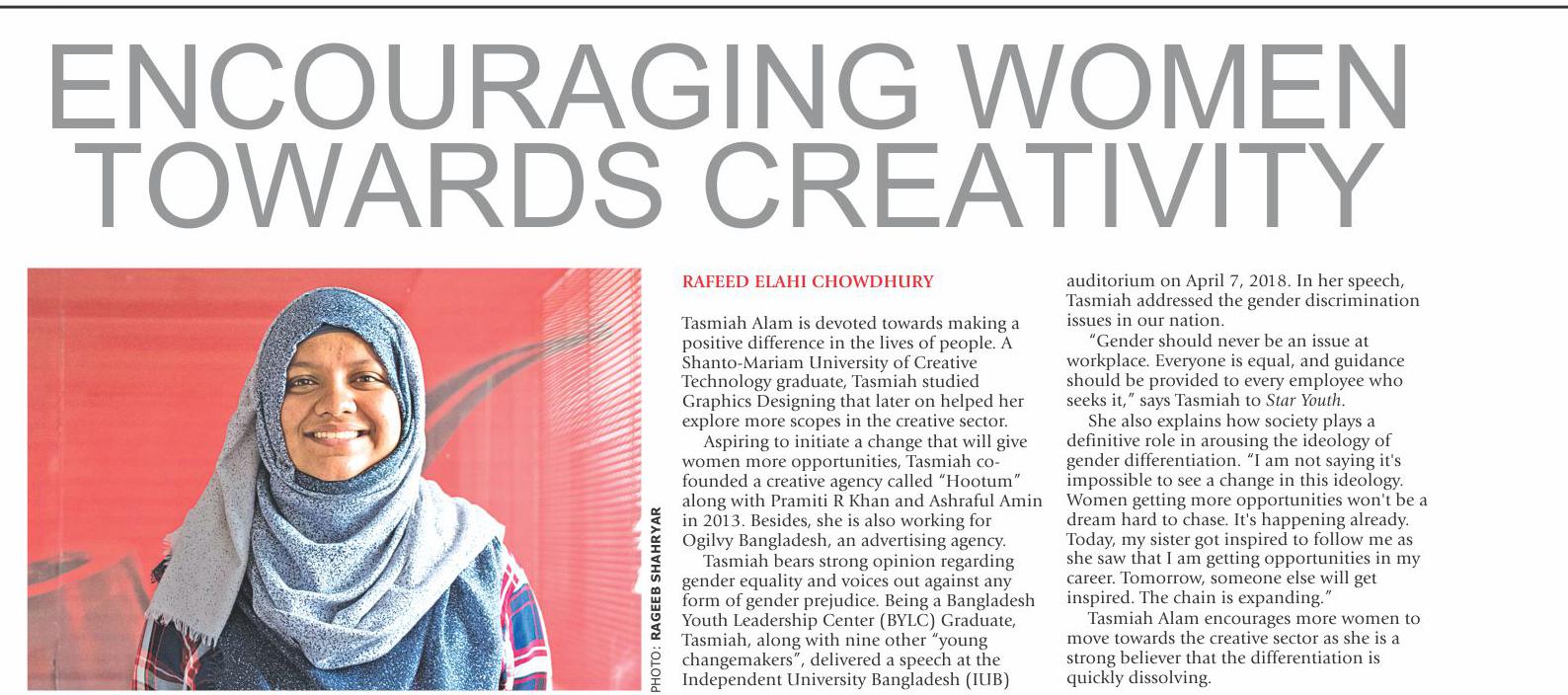 ENCOURAGING WOMEN TOWARDS CREATIVITY

PHOTO: RAGEEB SHAHRYAR

RAFEED ELAHI CHOWDHURY

Tasmiah Alam is devoted towards making a positive difference in the lives of people. A Shanto-Mariam University of Creative Technology graduate, Tasmiah studied Graphics Designing that later on helped her explore more scopes in the creative sector.

Aspiring to initiate a change that will give women more opportunities, Tasmiah co-founded a creative agency called "Hootum" along with Pramiti R Khan and Ashraful Amin in 2013. Besides, she is also working for Ogilvy Bangladesh, an advertising agency.

Tasmiah bears strong opinion regarding gender equality and voices out against any form of gender prejudice. Being a Bangladesh Youth Leadership Center (BYLC) Graduate, Tasmiah, along with nine other "young changemakers", delivered a speech at the Independent University Bangladesh (IUB) auditorium on April 7, 2018. In her speech, Tasmiah addressed the gender discrimination issues in our nation.

"Gender should never be an issue at workplace. Everyone is equal, and guidance should be provided to every employee who seeks it," says Tasmiah to Star Youth.

She also explains how society plays a definitive role in arousing the ideology of gender differentiation. "I am not saying it's impossible to see a change in this ideology. Women getting more opportunities won't be a dream hard to chase. It's happening already. Today, my sister got inspired to follow me as she saw that I am getting opportunities in my career. Tomorrow, someone else will get inspired. The chain is expanding."

Tasmiah Alam encourages more women to move towards the creative sector as she is a strong believer that the differentiation is quickly dissolving.